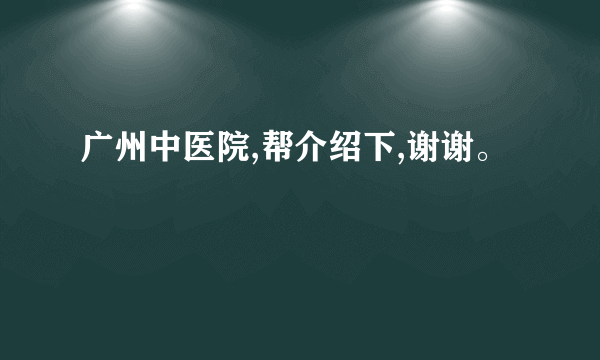 广州中医院,帮介绍下,谢谢。